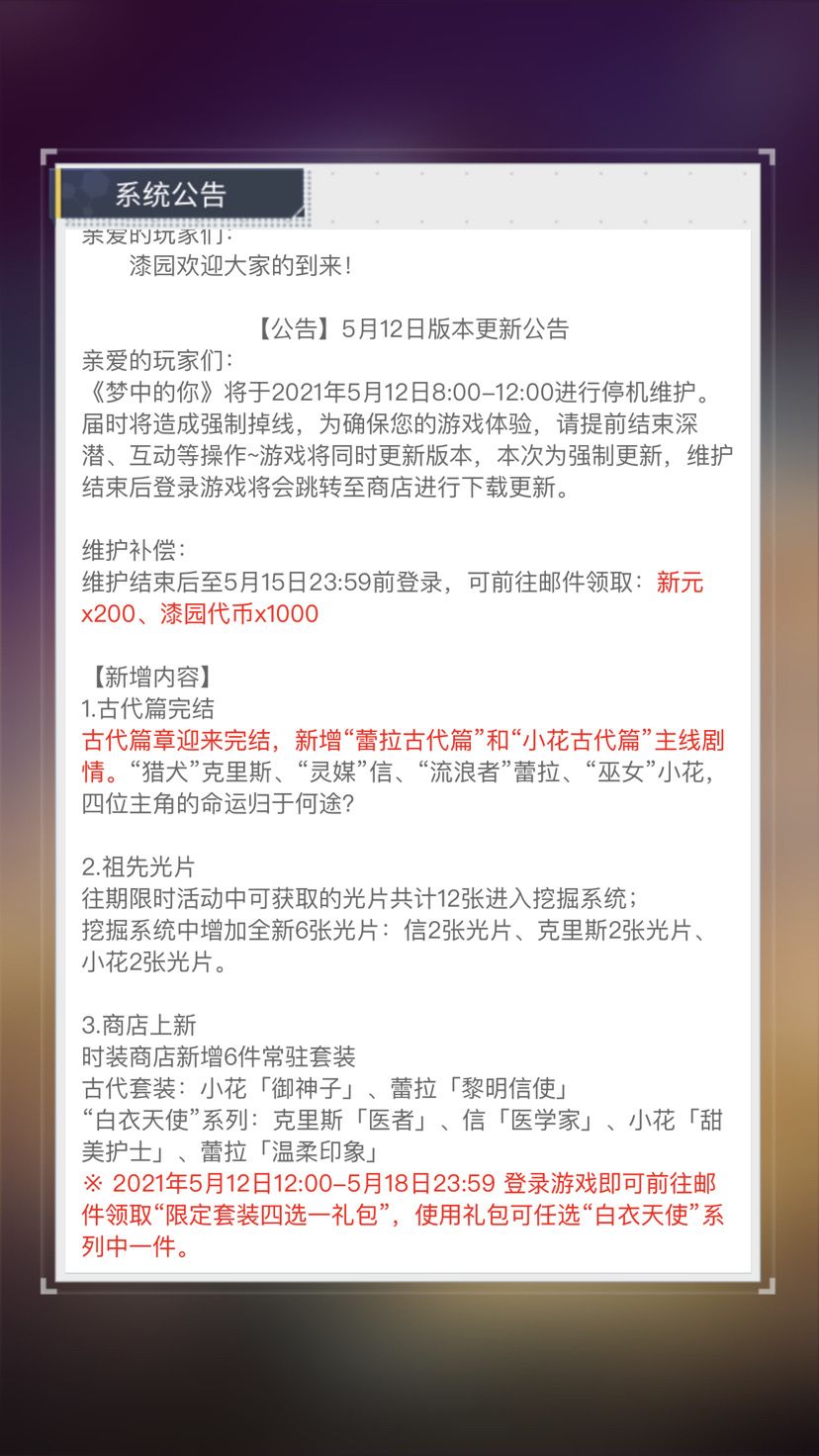 系统公告

亲爱的玩家们：
漆园欢迎大家的到来！

【公告】5月12日版本更新公告
亲爱的玩家们：
《梦中的你》将于2021年5月12日8:00-12:00进行停机维护。届时将造成强制掉线，为确保您的游戏体验，请提前结束深潜、互动等操作~游戏将同时更新版本，本次为强制更新，维护结束后登录游戏将会跳转至商店进行下载更新。

维护补偿：
维护结束后至5月15日23:59前登录，可前往邮件领取：新元x200、漆园代币x1000

【新增内容】
1.古代篇完结
古代篇章迎来完结，新增“蕾拉古代篇”和“小花古代篇”主线剧情。“猎犬”克里斯、“灵媒”信、“流浪者”蕾拉、“巫女”小花，四位主角的命运归于何途?

2.祖先光片
往期限时活动中可获取的光片共计12张进入挖掘系统；
挖掘系统中增加全新6张光片：信2张光片、克里斯2张光片、小花2张光片。

3.商店上新
时装商店新增6件常驻套装
古代套装：小花「御神子」、蕾拉「黎明信使」
“白衣天使”系列：克里斯「医者」、信「医学家」、小花「甜美护士」、蕾拉「温柔印象」
※ 2021年5月12日12:00-5月18日23:59 登录游戏即可前往邮件领取“限定套装四选一礼包”，使用礼包可任选“白衣天使”系列中一件。